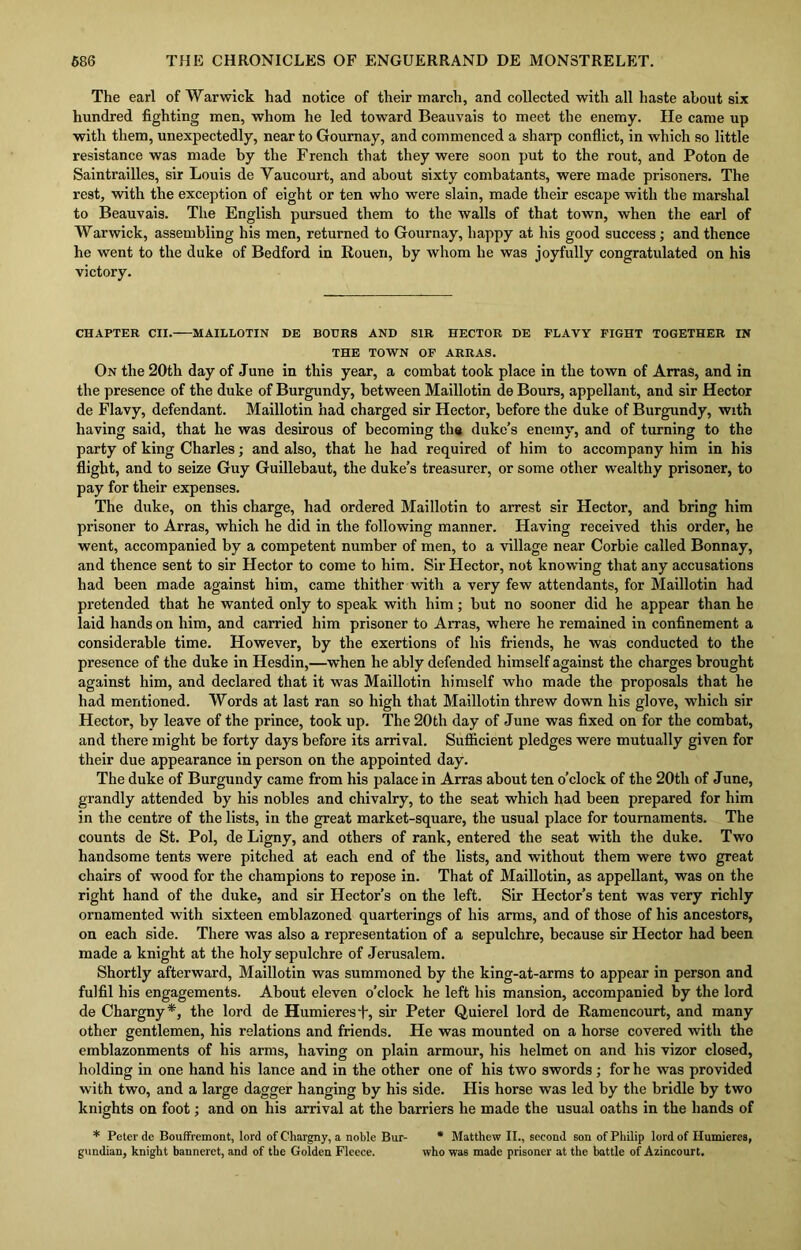 586 THE CHRONICLES OF ENGUERRAND DE MONSTRELET.

The earl of Warwick had notice of their march, and collected with all haste about six hundred fighting men, whom he led toward Beauvais to meet the enemy. He came up with them, unexpectedly, near to Gournay, and commenced a sharp conflict, in which so little resistance was made by the French that they were soon put to the rout, and Poton de Saintrailles, sir Louis de Vaucourt, and about sixty combatants, were made prisoners. The rest, with the exception of eight or ten who were slain, made their escape with the marshal to Beauvais. The English pursued them to the walls of that town, when the earl of Warwick, assembling his men, returned to Gournay, happy at his good success; and thence he went to the duke of Bedford in Rouen, by whom he was joyfully congratulated on his victory.

CHAPTER CII.—MAILLOTIN DE BOURS AND SIR HECTOR DE FLAVY FIGHT TOGETHER IN THE TOWN OF ARRAS.

On the 20th day of June in this year, a combat took place in the town of Arras, and in the presence of the duke of Burgundy, between Maillotin de Bours, appellant, and sir Hector de Flavy, defendant. Maillotin had charged sir Hector, before the duke of Burgundy, with having said, that he was desirous of becoming the duke's enemy, and of turning to the party of king Charles; and also, that he had required of him to accompany him in his flight, and to seize Guy Guillebaut, the duke's treasurer, or some other wealthy prisoner, to pay for their expenses.

The duke, on this charge, had ordered Maillotin to arrest sir Hector, and bring him prisoner to Arras, which he did in the following manner. Having received this order, he went, accompanied by a competent number of men, to a village near Corbie called Bonnay, and thence sent to sir Hector to come to him. Sir Hector, not knowing that any accusations had been made against him, came thither with a very few attendants, for Maillotin had pretended that he wanted only to speak with him; but no sooner did he appear than he laid hands on him, and carried him prisoner to Arras, where he remained in confinement a considerable time. However, by the exertions of his friends, he was conducted to the presence of the duke in Hesdin,—when he ably defended himself against the charges brought against him, and declared that it was Maillotin himself who made the proposals that he had mentioned. Words at last ran so high that Maillotin threw down his glove, which sir Hector, by leave of the prince, took up. The 20th day of June was fixed on for the combat, and there might be forty days before its arrival. Sufficient pledges were mutually given for their due appearance in person on the appointed day.

The duke of Burgundy came from his palace in Arras about ten o'clock of the 20th of June, grandly attended by his nobles and chivalry, to the seat which had been prepared for him in the centre of the lists, in the great market-square, the usual place for tournaments. The counts de St. Pol, de Ligny, and others of rank, entered the seat with the duke. Two handsome tents were pitched at each end of the lists, and without them were two great chairs of wood for the champions to repose in. That of Maillotin, as appellant, was on the right hand of the duke, and sir Hector's on the left. Sir Hector's tent was very richly ornamented with sixteen emblazoned quarterings of his arms, and of those of his ancestors, on each side. There was also a representation of a sepulchre, because sir Hector had been made a knight at the holy sepulchre of Jerusalem.

Shortly afterward, Maillotin was summoned by the king-at-arms to appear in person and fulfil his engagements. About eleven o'clock he left his mansion, accompanied by the lord de Chargny*, the lord de Humieres†, sir Peter Quierel lord de Ramencourt, and many other gentlemen, his relations and friends. He was mounted on a horse covered with the emblazonments of his arms, having on plain armour, his helmet on and his vizor closed, holding in one hand his lance and in the other one of his two swords; for he was provided with two, and a large dagger hanging by his side. His horse was led by the bridle by two knights on foot; and on his arrival at the barriers he made the usual oaths in the hands of

* Peter de Bouffremont, lord of Chargny, a noble Burgundian, knight banneret, and of the Golden Fleece.

* Matthew II., second son of Philip lord of Humieres, who was made prisoner at the battle of Azincourt.